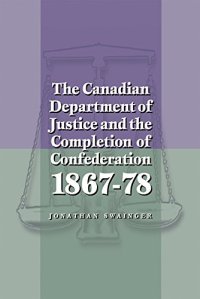 The Canadian Department of Justice and the Completion of Confederation 1867-78

JONATHAN SWAINGER